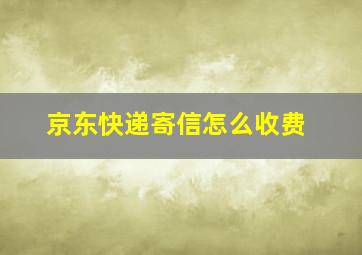 京东快递寄信怎么收费